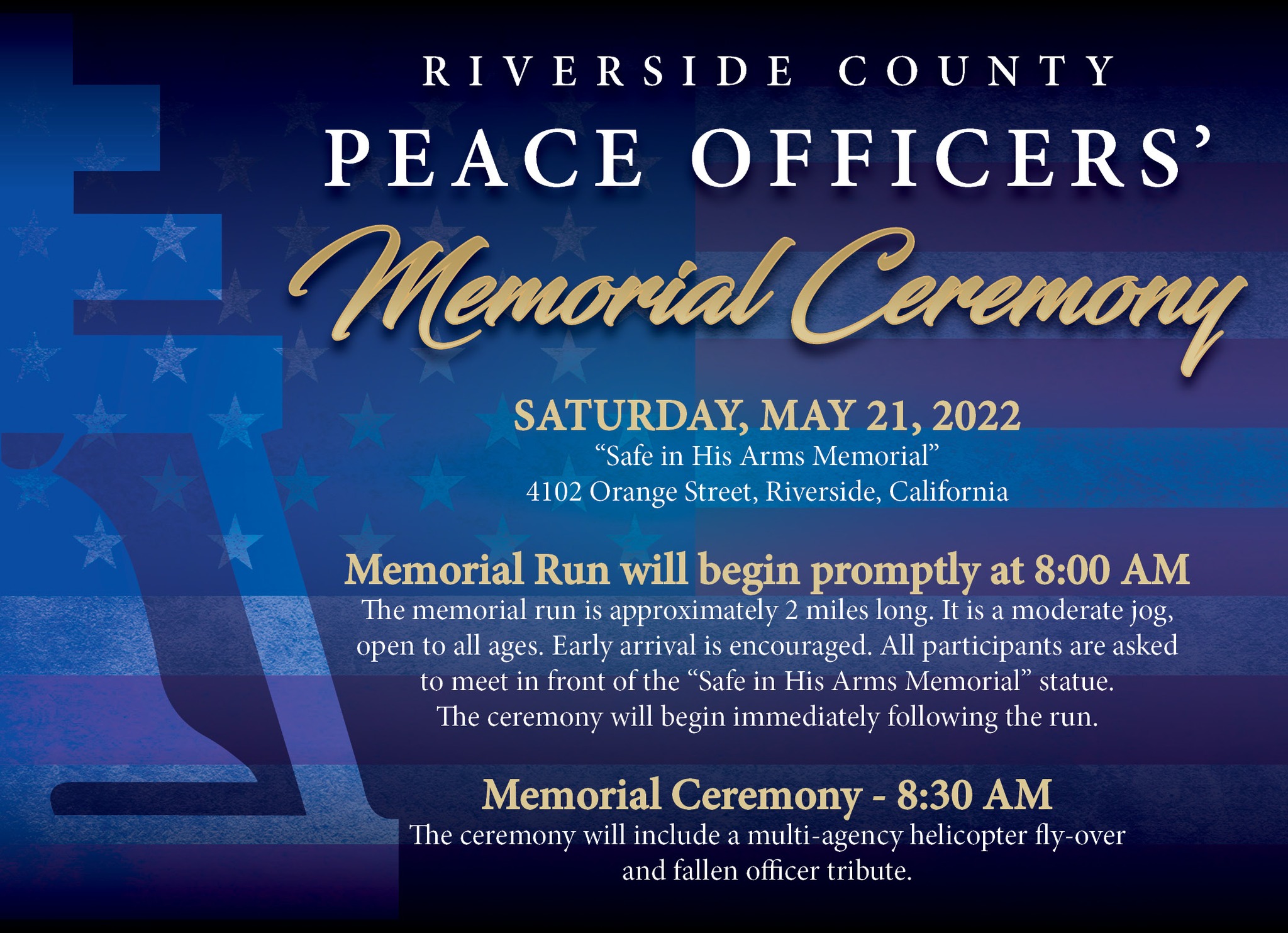 RIVERSIDE COUNTY

PEACE OFFICERS'

Memorial Ceremony

SATURDAY, MAY 21, 2022
"Safe in His Arms Memorial"
4102 Orange Street, Riverside, California

Memorial Run will begin promptly at 8:00 AM

The memorial run is approximately 2 miles long. It is a moderate jog, open to all ages. Early arrival is encouraged. All participants are asked to meet in front of the "Safe in His Arms Memorial" statue. The ceremony will begin immediately following the run.

Memorial Ceremony - 8:30 AM

The ceremony will include a multi-agency helicopter fly-over and fallen officer tribute.